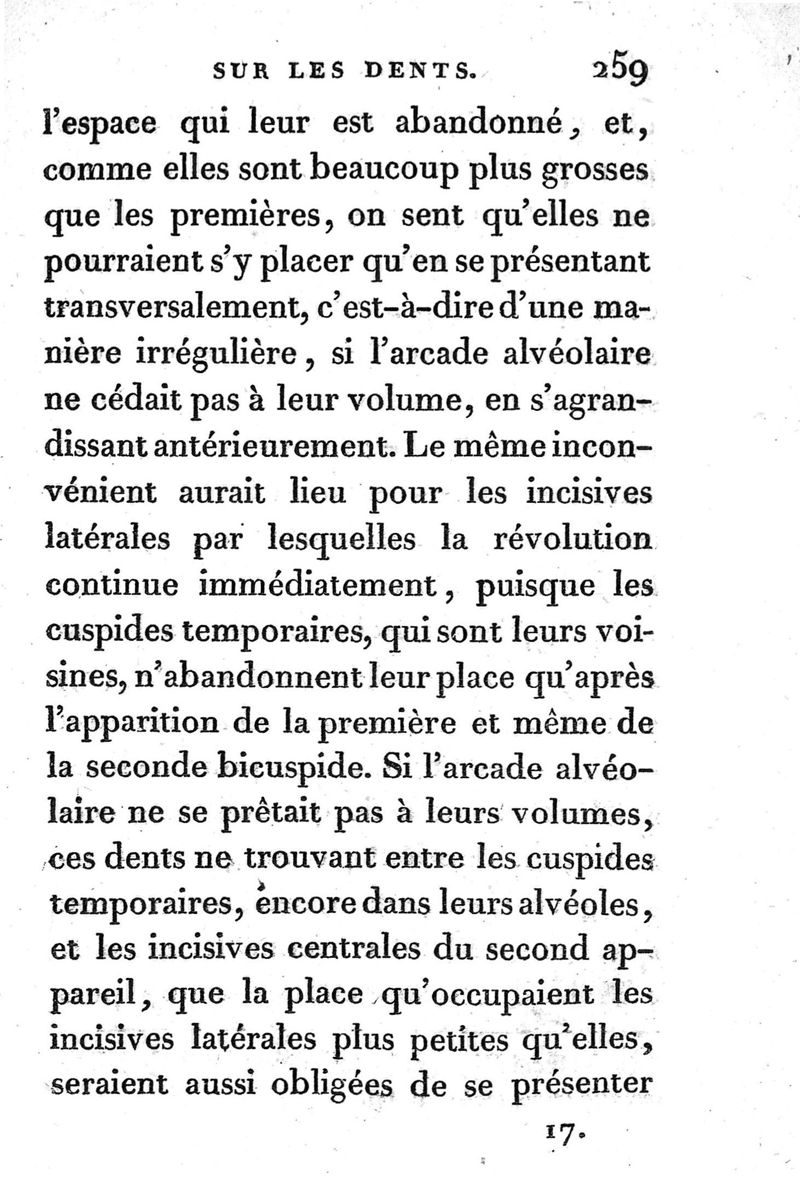 SUR LES DENTS. 259

l'espace qui leur est abandonné, et, comme elles sont beaucoup plus grosses que les premières, on sent qu'elles ne pourraient s'y placer qu'en se présentant transversalement, c'est-à-dire d'une manière irrégulière, si l'arcade alvéolaire ne cédait pas à leur volume, en s'agrandissant antérieurement. Le même inconvénient aurait lieu pour les incisives latérales par lesquelles la révolution continue immédiatement, puisque les cuspides temporaires, qui sont leurs voisines, n'abandonnent leur place qu'après l'apparition de la première et même de la seconde bicuspide. Si l'arcade alvéolaire ne se prêtait pas à leurs volumes, ces dents ne trouvant entre les cuspides temporaires, encore dans leurs alvéoles, et les incisives centrales du second appareil, que la place qu'occupaient les incisives latérales plus petites qu'elles, seraient aussi obligées de se présenter

17.